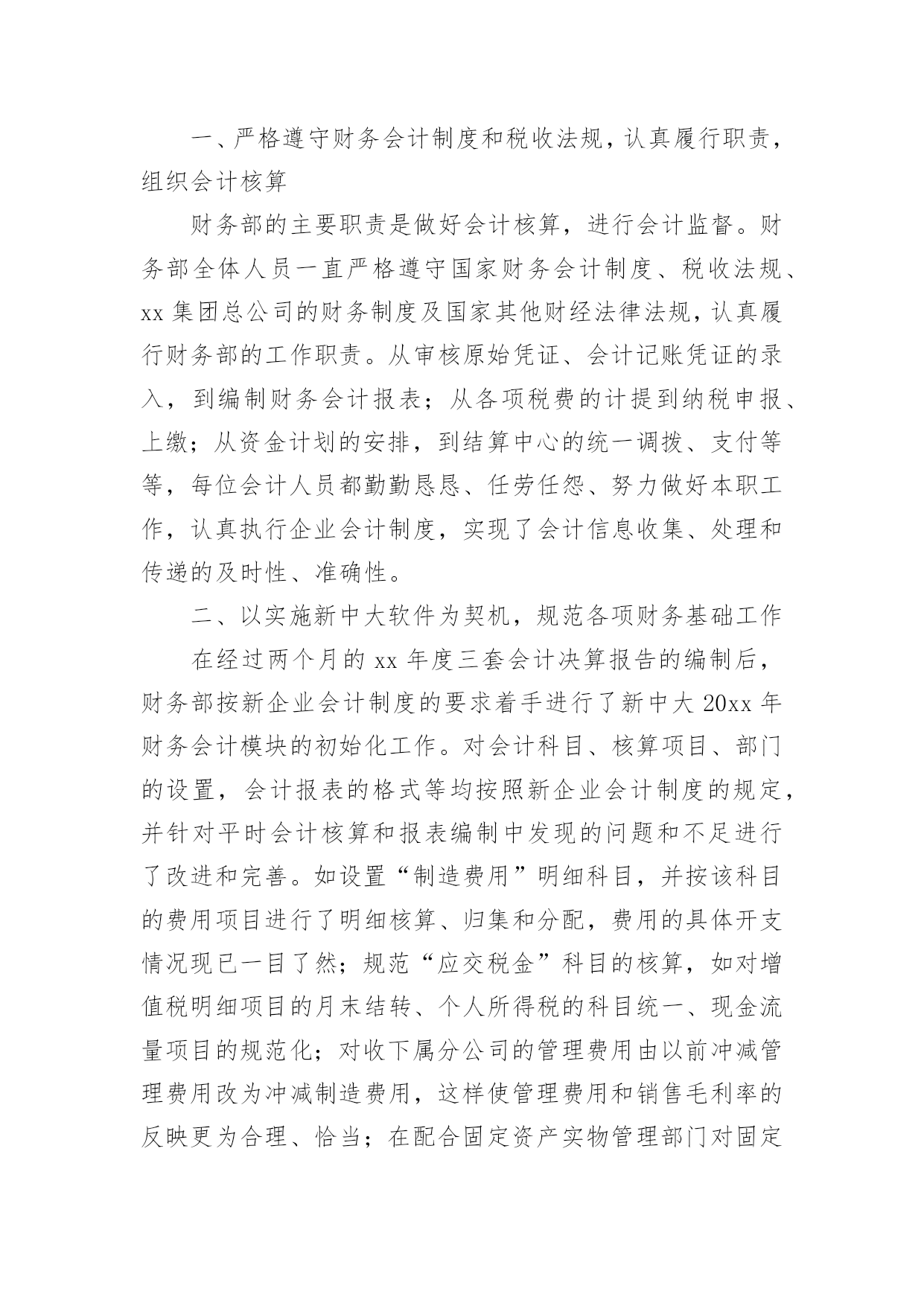 一、严格遵守财务会计制度和税收法规，认真履行职责，组织会计核算

财务部的主要职责是做好会计核算，进行会计监督。财务部全体人员一直严格遵守国家财务会计制度、税收法规、xx 集团总公司的财务制度及国家其他财经法律法规，认真履行财务部的工作职责。从审核原始凭证、会计记账凭证的录入，到编制财务会计报表；从各项税费的计提到纳税申报、上缴；从资金计划的安排，到结算中心的统一调拨、支付等等，每位会计人员都勤勤恳恳、任劳任怨、努力做好本职工作，认真执行企业会计制度，实现了会计信息收集、处理和传递的及时性、准确性。

二、以实施新中大软件为契机，规范各项财务基础工作

在经过两个月的 xx 年度三套会计决算报告的编制后，财务部按新企业会计制度的要求着手进行了新中大 20xx 年财务会计模块的初始化工作。对会计科目、核算项目、部门的设置，会计报表的格式等均按照新企业会计制度的规定，并针对平时会计核算和报表编制中发现的问题和不足进行了改进和完善。如设置“制造费用”明细科目，并按该科目的费用项目进行了明细核算、归集和分配，费用的具体开支情况现已一目了然；规范“应交税金”科目的核算，如对增值税明细项目的月末结转、个人所得税的科目统一、现金流量项目的规范化；对收下属分公司的管理费用由以前冲减管理费用改为冲减制造费用，这样使管理费用和销售毛利率的反映更为合理、恰当；在配合固定资产实物管理部门对固定